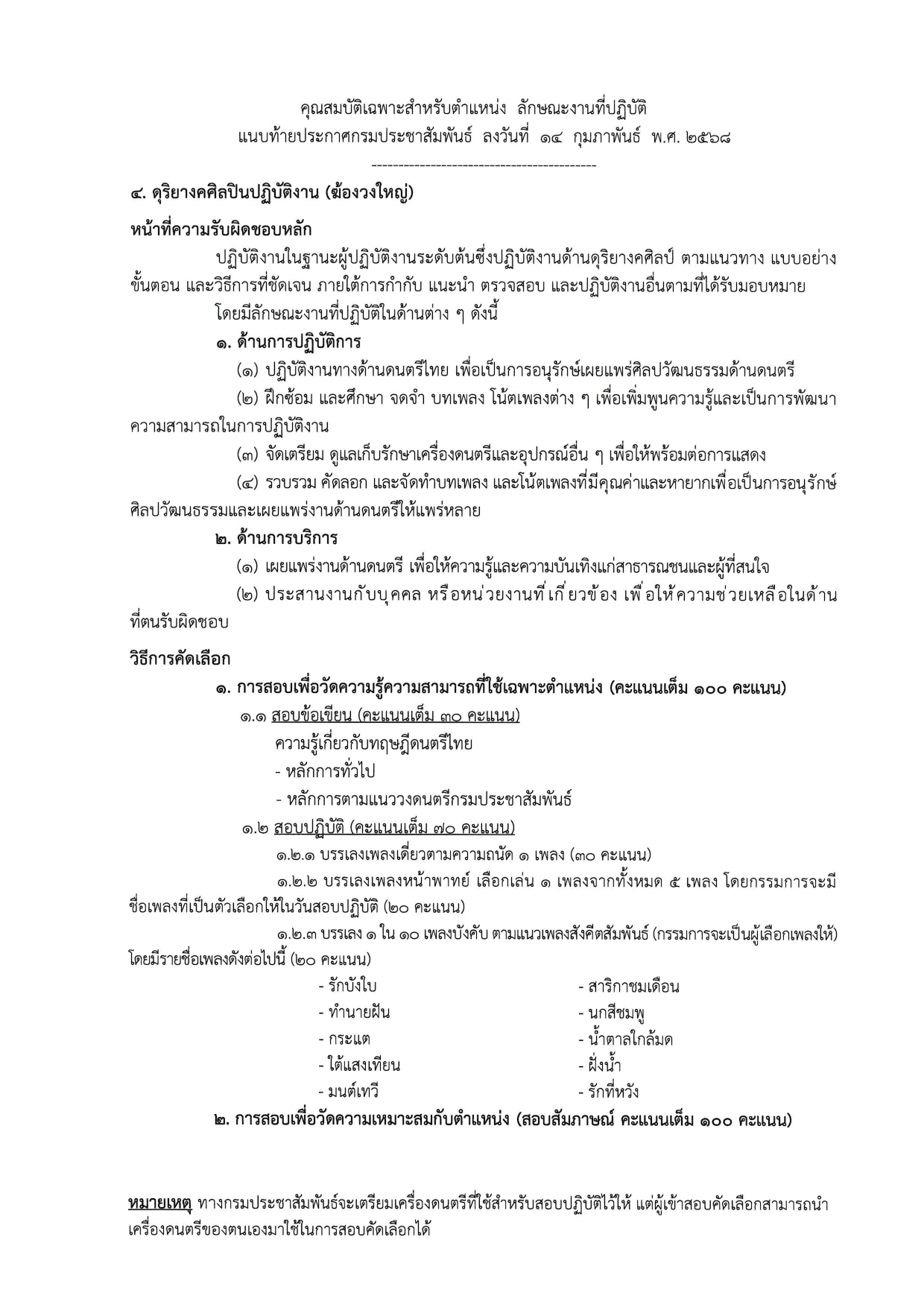 คุณสมบัติเฉพาะสำหรับตำแหน่ง ลักษณะงานที่ปฏิบัติ
แนบท้ายประกาศกรมประชาสัมพันธ์ ลงวันที่ ๑๔ กุมภาพันธ์ พ.ศ. ๒๕๖๘

------------------------------------------

๔. ดุริยางคศิลปินปฏิบัติงาน (ฆ้องวงใหญ่)

หน้าที่ความรับผิดชอบหลัก

ปฏิบัติงานในฐานะผู้ปฏิบัติงานระดับต้นซึ่งปฏิบัติงานด้านดุริยางคศิลป์ ตามแนวทาง แบบอย่าง ขั้นตอน และวิธีการที่ชัดเจน ภายใต้การกำกับ แนะนำ ตรวจสอบ และปฏิบัติงานอื่นตามที่ได้รับมอบหมาย

โดยมีลักษณะงานที่ปฏิบัติในด้านต่าง ๆ ดังนี้

๑. ด้านการปฏิบัติการ

(๑) ปฏิบัติงานทางด้านดนตรีไทย เพื่อเป็นการอนุรักษ์เผยแพร่ศิลปวัฒนธรรมด้านดนตรี

(๒) ฝึกซ้อม และศึกษา จดจำ บทเพลง โน้ตเพลงต่าง ๆ เพื่อเพิ่มพูนความรู้และเป็นการพัฒนาความสามารถในการปฏิบัติงาน

(๓) จัดเตรียม ดูแลเก็บรักษาเครื่องดนตรีและอุปกรณ์อื่น ๆ เพื่อให้พร้อมต่อการแสดง

(๔) รวบรวม คัดลอก และจัดทำบทเพลง และโน้ตเพลงที่มีคุณค่าและหายากเพื่อเป็นการอนุรักษ์ศิลปวัฒนธรรมและเผยแพร่งานด้านดนตรีให้แพร่หลาย

๒. ด้านการบริการ

(๑) เผยแพร่งานด้านดนตรี เพื่อให้ความรู้และความบันเทิงแก่สาธารณชนและผู้ที่สนใจ

(๒) ประสานงานกับบุคคล หรือหน่วยงานที่เกี่ยวข้อง เพื่อให้ความช่วยเหลือในด้านที่ตนรับผิดชอบ

วิธีการคัดเลือก

๑. การสอบเพื่อวัดความรู้ความสามารถที่ใช้เฉพาะตำแหน่ง (คะแนนเต็ม ๑๐๐ คะแนน)

๑.๑ สอบข้อเขียน (คะแนนเต็ม ๓๐ คะแนน)

ความรู้เกี่ยวกับทฤษฎีดนตรีไทย
- หลักการทั่วไป
- หลักการตามแนววงดนตรีกรมประชาสัมพันธ์

๑.๒ สอบปฏิบัติ (คะแนนเต็ม ๗๐ คะแนน)

๑.๒.๑ บรรเลงเพลงเดี่ยวตามความถนัด ๑ เพลง (๓๐ คะแนน)

๑.๒.๒ บรรเลงเพลงหน้าพาทย์ เลือกเล่น ๑ เพลงจากทั้งหมด ๕ เพลง โดยกรรมการจะมีชื่อเพลงที่เป็นตัวเลือกให้ในวันสอบปฏิบัติ (๒๐ คะแนน)

๑.๒.๓ บรรเลง ๑ ใน ๑๐ เพลงบังคับ ตามแนวเพลงสังคีตสัมพันธ์ (กรรมการจะเป็นผู้เลือกเพลงให้) โดยมีรายชื่อเพลงดังต่อไปนี้ (๒๐ คะแนน)

- รักบังใบ
- ทำนายฝัน
- กระแต
- ใต้แสงเทียน
- มนต์เทวี

- สาริกาชมเดือน
- นกสีชมพู
- น้ำตาลใกล้มด
- ฝั่งน้ำ
- รักที่หวัง

๒. การสอบเพื่อวัดความเหมาะสมกับตำแหน่ง (สอบสัมภาษณ์ คะแนนเต็ม ๑๐๐ คะแนน)

หมายเหตุ ทางกรมประชาสัมพันธ์จะเตรียมเครื่องดนตรีที่ใช้สำหรับสอบปฏิบัติไว้ให้ แต่ผู้เข้าสอบคัดเลือกสามารถนำเครื่องดนตรีของตนเองมาใช้ในการสอบคัดเลือกได้